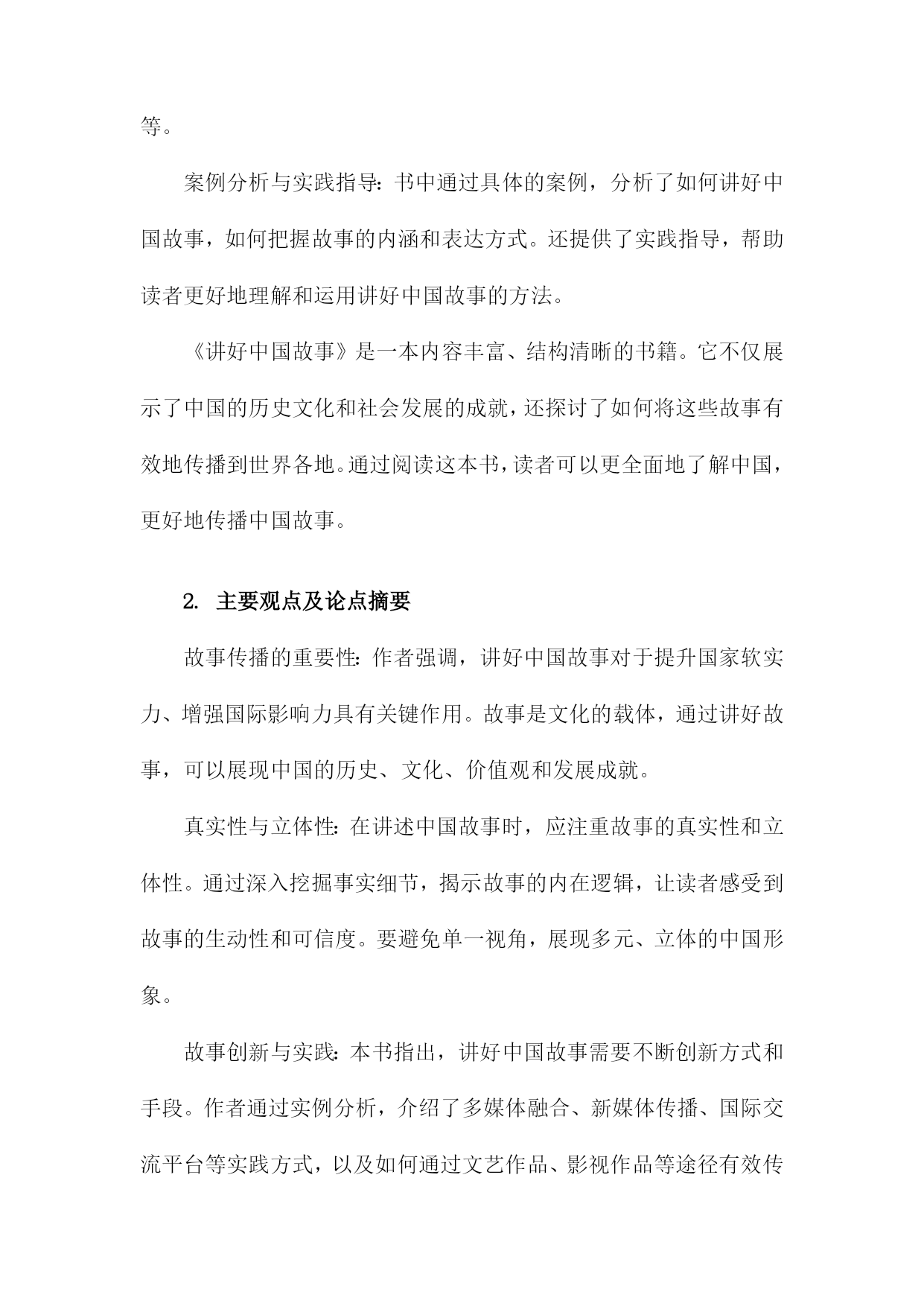 等。

案例分析与实践指导：书中通过具体的案例，分析了如何讲好中国故事，如何把握故事的内涵和表达方式。还提供了实践指导，帮助读者更好地理解和运用讲好中国故事的方法。

《讲好中国故事》是一本内容丰富、结构清晰的书籍。它不仅展示了中国的历史文化和社会发展的成就，还探讨了如何将这些故事有效地传播到世界各地。通过阅读这本书，读者可以更全面地了解中国，更好地传播中国故事。

2. 主要观点及论点摘要

故事传播的重要性：作者强调，讲好中国故事对于提升国家软实力、增强国际影响力具有关键作用。故事是文化的载体，通过讲好故事，可以展现中国的历史、文化、价值观和发展成就。

真实性与立体性：在讲述中国故事时，应注重故事的真实性和立体性。通过深入挖掘事实细节，揭示故事的内在逻辑，让读者感受到故事的生动性和可信度。要避免单一视角，展现多元、立体的中国形象。

故事创新与实践：本书指出，讲好中国故事需要不断创新方式和手段。作者通过实例分析，介绍了多媒体融合、新媒体传播、国际交流平台等实践方式，以及如何通过文艺作品、影视作品等途径有效传